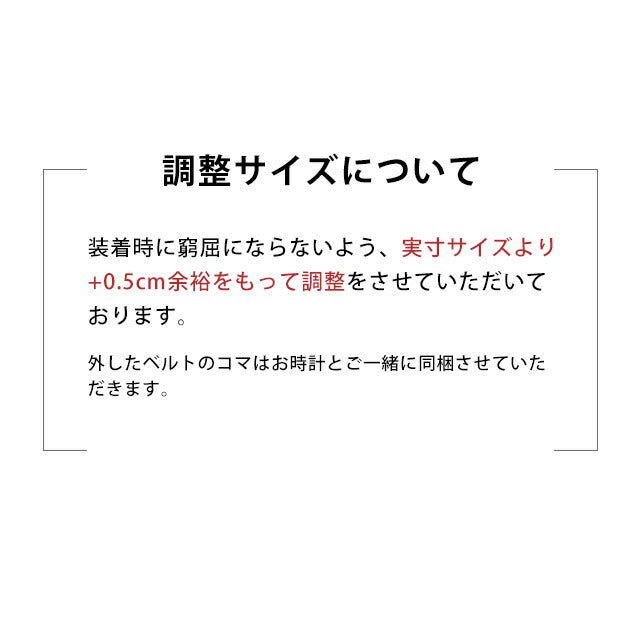 調整サイズについて

装着時に窮屈にならないよう、実寸サイズより+0.5cm余裕をもって調整をさせていただいております。

外したベルトのコマはお時計とご一緒に同梱させていただきます。